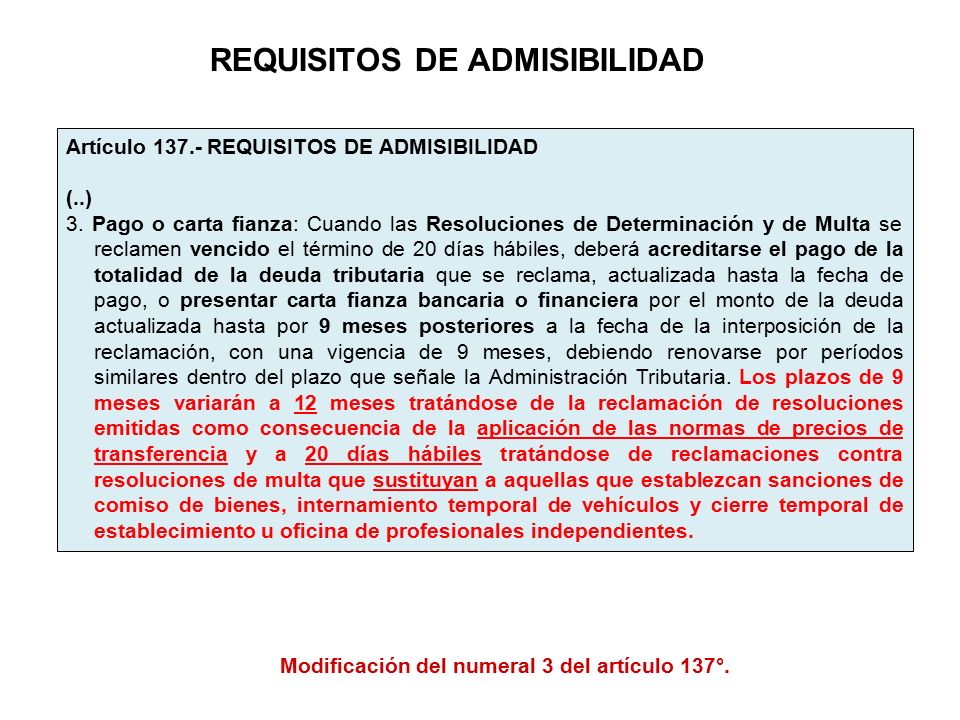 REQUISITOS DE ADMISIBILIDAD

Artículo 137.- REQUISITOS DE ADMISIBILIDAD

(..)

3. Pago o carta fianza: Cuando las Resoluciones de Determinación y de Multa se reclamen vencido el término de 20 días hábiles, deberá acreditarse el pago de la totalidad de la deuda tributaria que se reclama, actualizada hasta la fecha de pago, o presentar carta fianza bancaria o financiera por el monto de la deuda actualizada hasta por 9 meses posteriores a la fecha de la interposición de la reclamación, con una vigencia de 9 meses, debiendo renovarse por períodos similares dentro del plazo que señale la Administración Tributaria. Los plazos de 9 meses variarán a 12 meses tratándose de la reclamación de resoluciones emitidas como consecuencia de la aplicación de las normas de precios de transferencia y a 20 días hábiles tratándose de reclamaciones contra resoluciones de multa que sustituyan a aquellas que establezcan sanciones de comiso de bienes, internamiento temporal de vehículos y cierre temporal de establecimiento u oficina de profesionales independientes.

Modificación del numeral 3 del artículo 137°.